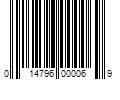 0 14796 00006 9